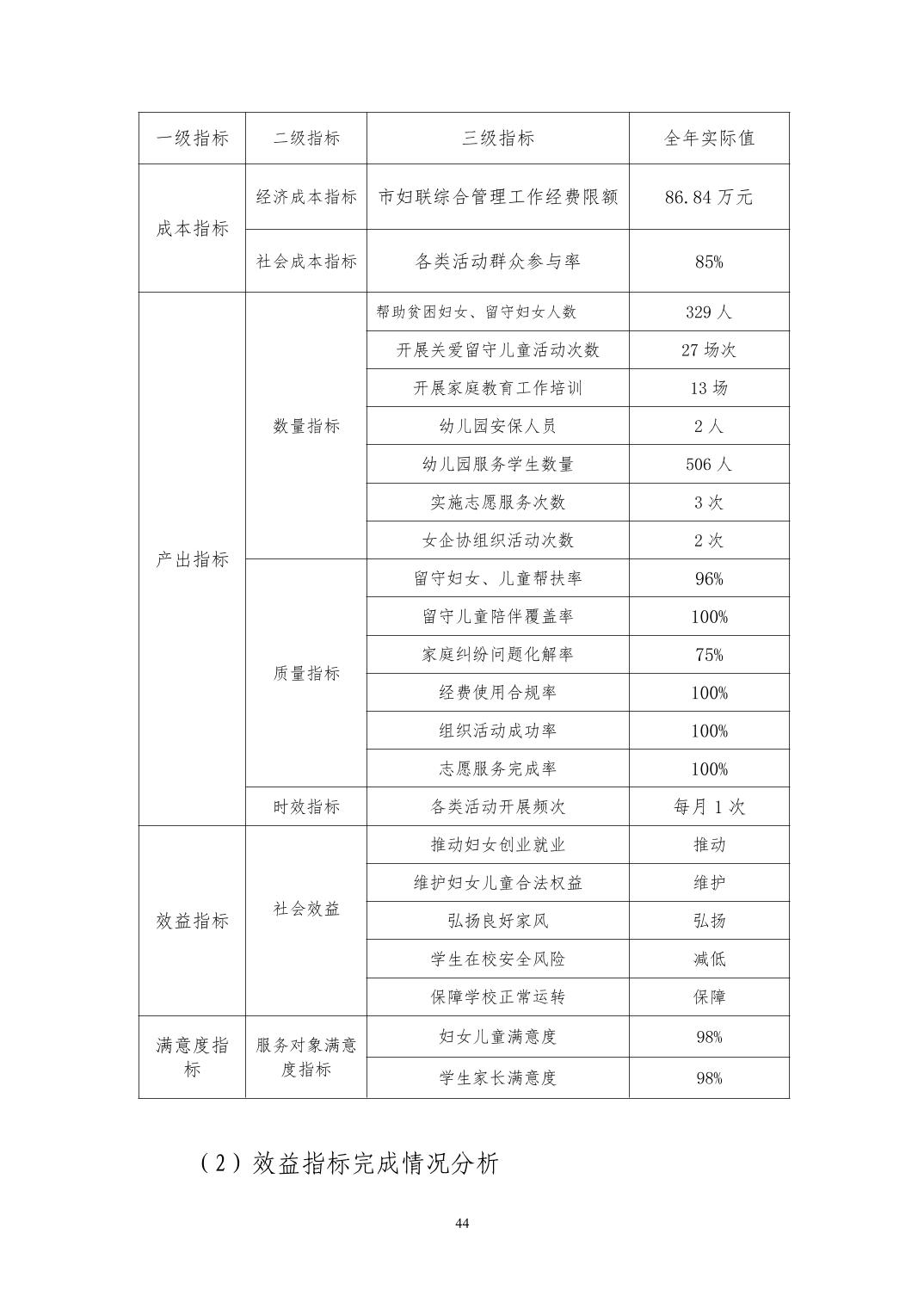 | 一级指标 | 二级指标 | 三级指标 | 全年实际值 |
|---|---|---|---|
| 成本指标 | 经济成本指标 | 市妇联综合管理工作经费限额 | 86.84万元 |
|  | 社会成本指标 | 各类活动群众参与率 | 85% |
| 产出指标 | 数量指标 | 帮助贫困妇女、留守妇女人数 | 329人 |
|  |  | 开展关爱留守儿童活动次数 | 27场次 |
|  |  | 开展家庭教育工作培训 | 13场 |
|  |  | 幼儿园安保人员 | 2人 |
|  |  | 幼儿园服务学生数量 | 506人 |
|  |  | 实施志愿服务次数 | 3次 |
|  |  | 女企协组织活动次数 | 2次 |
|  | 质量指标 | 留守妇女、儿童帮扶率 | 96% |
|  |  | 留守儿童陪伴覆盖率 | 100% |
|  |  | 家庭纠纷问题化解率 | 75% |
|  |  | 经费使用合规率 | 100% |
|  |  | 组织活动成功率 | 100% |
|  |  | 志愿服务完成率 | 100% |
|  | 时效指标 | 各类活动开展频次 | 每月1次 |
| 效益指标 | 社会效益 | 推动妇女创业就业 | 推动 |
|  |  | 维护妇女儿童合法权益 | 维护 |
|  |  | 弘扬良好家风 | 弘扬 |
|  |  | 学生在校安全风险 | 减低 |
|  |  | 保障学校正常运转 | 保障 |
| 满意度指标 | 服务对象满意度指标 | 妇女儿童满意度 | 98% |
|  |  | 学生家长满意度 | 98% |

（2）效益指标完成情况分析

44